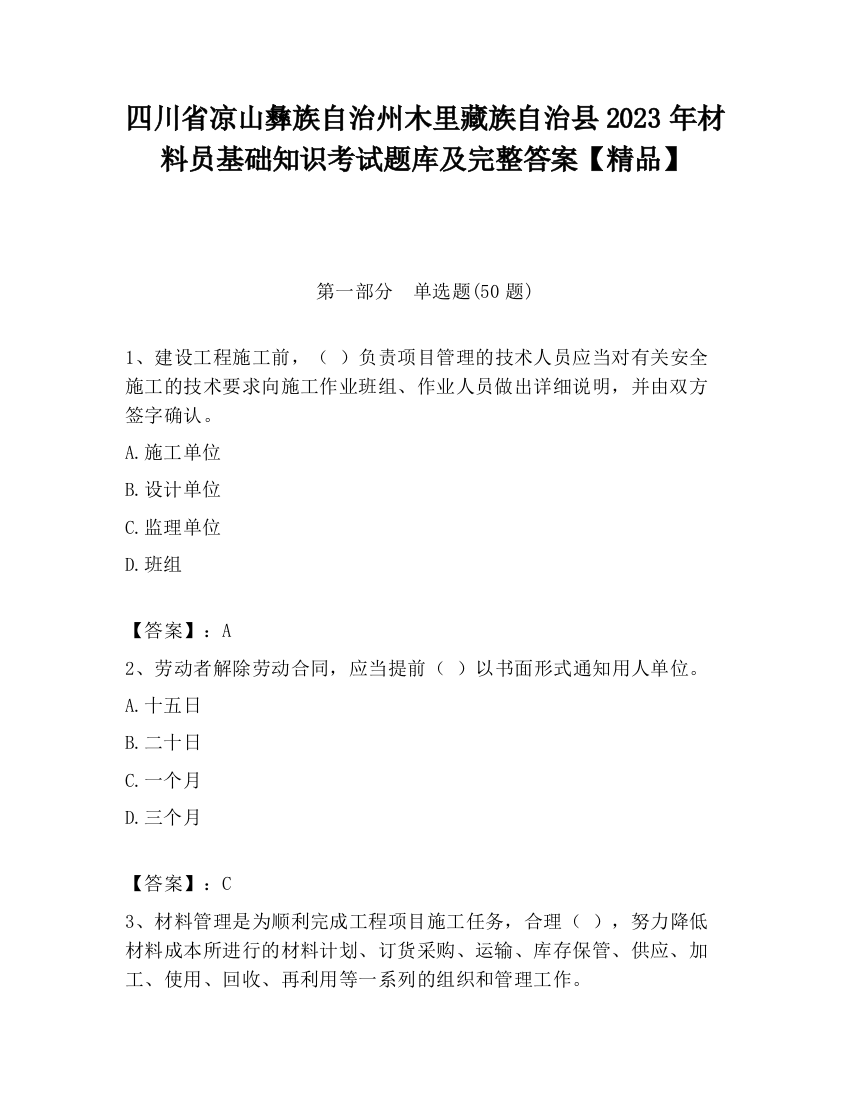 四川省凉山彝族自治州木里藏族自治县2023年材料员基础知识考试题库及完整答案【精品】

第一部分 单选题(50题)

1、建设工程施工前，（ ）负责项目管理的技术人员应当对有关安全施工的技术要求向施工作业班组、作业人员做出详细说明，并由双方签字确认。

A.施工单位

B.设计单位

C.监理单位

D.班组

【答案】：A

2、劳动者解除劳动合同，应当提前（ ）以书面形式通知用人单位。

A.十五日

B.二十日

C.一个月

D.三个月

【答案】：C

3、材料管理是为顺利完成工程项目施工任务，合理（ ），努力降低材料成本所进行的材料计划、订货采购、运输、库存保管、供应、加工、使用、回收、再利用等一系列的组织和管理工作。